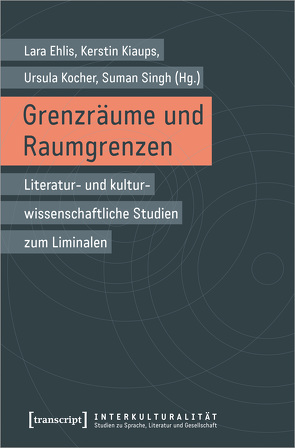 Lara Ehlis, Kerstin Kiaups, Ursula Kocher, Suman Singh (Hg.)

Grenzräume und Raumgrenzen

Literatur- und kulturwissenschaftliche Studien zum Liminalen

[transcript] INTERKULTURALITÄT
Studien zu Sprache, Literatur und Gesellschaft